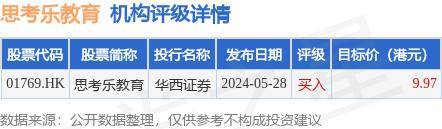 思考乐教育 机构评级详情

| 股票代码 | 股票简称 | 投行名称 | 发布日期 | 评级 | 目标价（港元） |
|---|---|---|---|---|---|
| 01769.HK | 思考乐教育 | 华西证券 | 2024-05-28 | 买入 | 9.97 |

数据来源：公开数据整理，仅供参考不构成投资建议